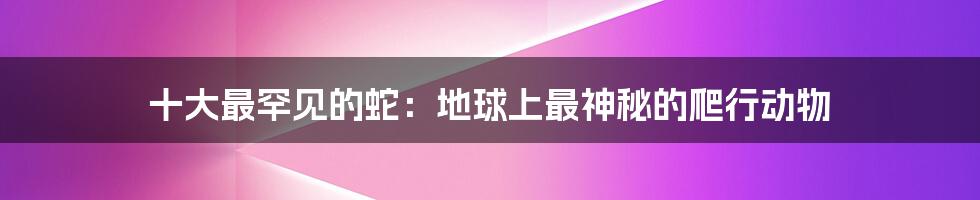 十大最罕见的蛇：地球上最神秘的爬行动物